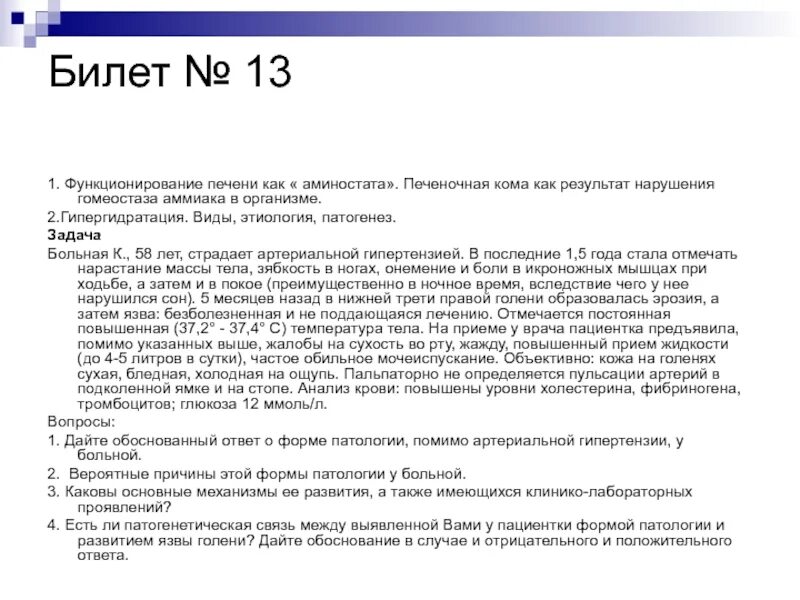 Билет № 13

1. Функционирование печени как « аминостата». Печеночная кома как результат нарушения гомеостаза аммиака в организме.

2.Гипергидратация. Виды, этиология, патогенез.

Задача

Больная К., 58 лет, страдает артериальной гипертензией. В последние 1,5 года стала отмечать нарастание массы тела, зябкость в ногах, онемение и боли в икроножных мышцах при ходьбе, а затем и в покое (преимущественно в ночное время, вследствие чего у нее нарушился сон). 5 месяцев назад в нижней трети правой голени образовалась эрозия, а затем язва: безболезненная и не поддающаяся лечению. Отмечается постоянная повышенная (37,2° - 37,4° С) температура тела. На приеме у врача пациентка предъявила, помимо указанных выше, жалобы на сухость во рту, жажду, повышенный прием жидкости (до 4-5 литров в сутки), частое обильное мочеиспускание. Объективно: кожа на голенях сухая, бледная, холодная на ощупь. Пальпаторно не определяется пульсации артерий в подколенной ямке и на стопе. Анализ крови: повышены уровни холестерина, фибриногена, тромбоцитов; глюкоза 12 ммоль/л.

Вопросы:

1. Дайте обоснованный ответ о форме патологии, помимо артериальной гипертензии, у больной.

2. Вероятные причины этой формы патологии у больной.

3. Каковы основные механизмы ее развития, а также имеющихся клинико-лабораторных проявлений?

4. Есть ли патогенетическая связь между выявленной Вами у пациентки формой патологии и развитием язвы голени? Дайте обоснование в случае и отрицательного и положительного ответа.